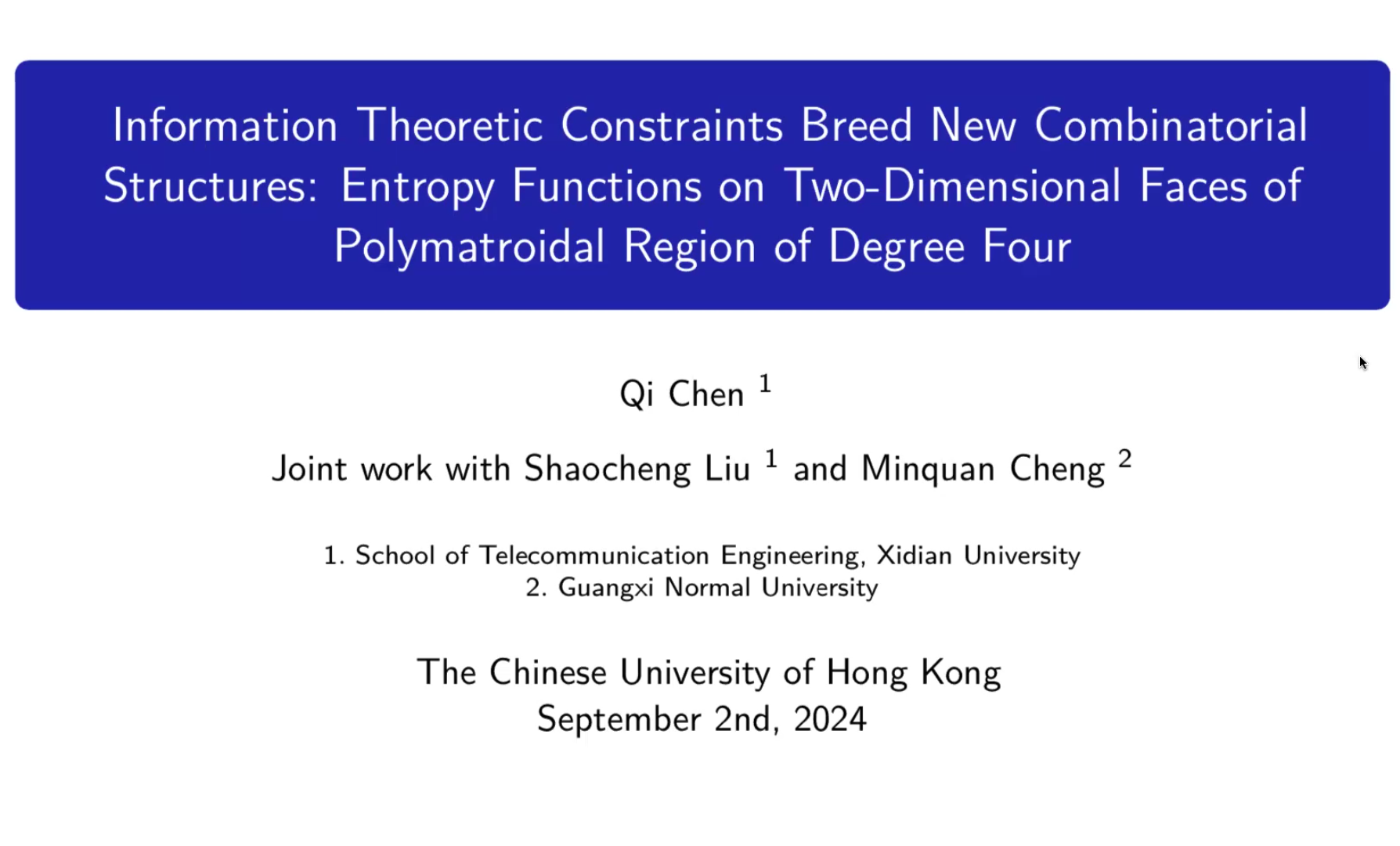 Information Theoretic Constraints Breed New Combinatorial Structures: Entropy Functions on Two-Dimensional Faces of Polymatroidal Region of Degree Four

Qi Chen $^1$

Joint work with Shaocheng Liu $^1$ and Minquan Cheng $^2$

1. School of Telecommunication Engineering, Xidian University
2. Guangxi Normal University

The Chinese University of Hong Kong
September 2nd, 2024